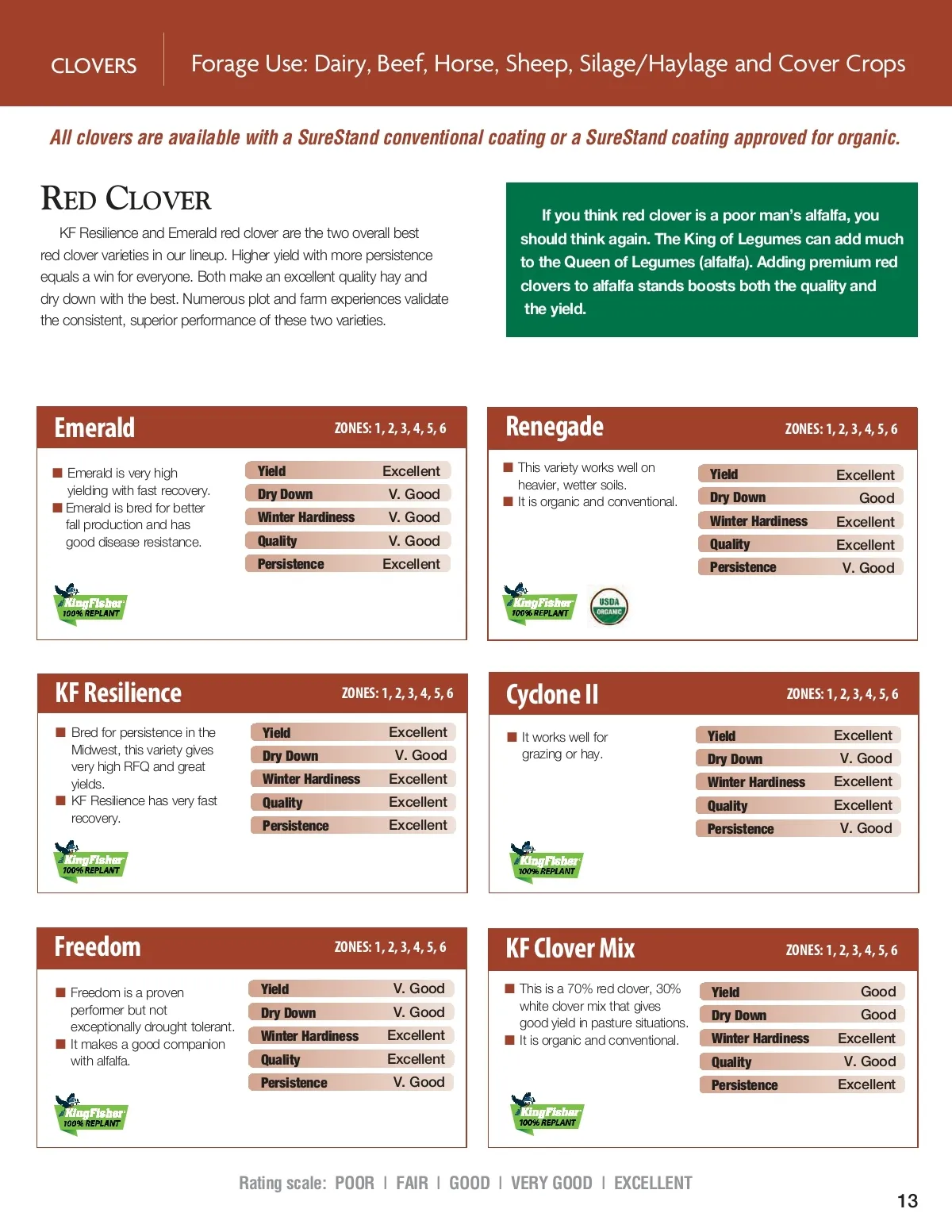 CLOVERS

Forage Use: Dairy, Beef, Horse, Sheep, Silage/Haylage and Cover Crops

All clovers are available with a SureStand conventional coating or a SureStand coating approved for organic.

RED CLOVER

KF Resilience and Emerald red clover are the two overall best red clover varieties in our lineup. Higher yield with more persistence equals a win for everyone. Both make an excellent quality hay and dry down with the best. Numerous plot and farm experiences validate the consistent, superior performance of these two varieties.

If you think red clover is a poor man's alfalfa, you should think again. The King of Legumes can add much to the Queen of Legumes (alfalfa). Adding premium red clovers to alfalfa stands boosts both the quality and the yield.

Emerald

ZONES: 1, 2, 3, 4, 5, 6

■ Emerald is very high yielding with fast recovery.
■ Emerald is bred for better fall production and has good disease resistance.

| Yield | Excellent |
|---|---|
| Dry Down | V. Good |
| Winter Hardiness | V. Good |
| Quality | V. Good |
| Persistence | Excellent |

KingFisher 100% REPLANT

Renegade

ZONES: 1, 2, 3, 4, 5, 6

■ This variety works well on heavier, wetter soils.
■ It is organic and conventional.

| Yield | Excellent |
|---|---|
| Dry Down | Good |
| Winter Hardiness | Excellent |
| Quality | Excellent |
| Persistence | V. Good |

KingFisher 100% REPLANT

USDA ORGANIC

KF Resilience

ZONES: 1, 2, 3, 4, 5, 6

■ Bred for persistence in the Midwest, this variety gives very high RFQ and great yields.
■ KF Resilience has very fast recovery.

| Yield | Excellent |
|---|---|
| Dry Down | V. Good |
| Winter Hardiness | Excellent |
| Quality | Excellent |
| Persistence | Excellent |

KingFisher 100% REPLANT

Cyclone II

ZONES: 1, 2, 3, 4, 5, 6

■ It works well for grazing or hay.

| Yield | Excellent |
|---|---|
| Dry Down | V. Good |
| Winter Hardiness | Excellent |
| Quality | Excellent |
| Persistence | V. Good |

KingFisher 100% REPLANT

Freedom

ZONES: 1, 2, 3, 4, 5, 6

■ Freedom is a proven performer but not exceptionally drought tolerant.
■ It makes a good companion with alfalfa.

| Yield | V. Good |
|---|---|
| Dry Down | V. Good |
| Winter Hardiness | Excellent |
| Quality | Excellent |
| Persistence | V. Good |

KingFisher 100% REPLANT

KF Clover Mix

ZONES: 1, 2, 3, 4, 5, 6

■ This is a 70% red clover, 30% white clover mix that gives good yield in pasture situations.
■ It is organic and conventional.

| Yield | Good |
|---|---|
| Dry Down | Good |
| Winter Hardiness | Excellent |
| Quality | V. Good |
| Persistence | Excellent |

KingFisher 100% REPLANT

Rating scale: POOR | FAIR | GOOD | VERY GOOD | EXCELLENT

13